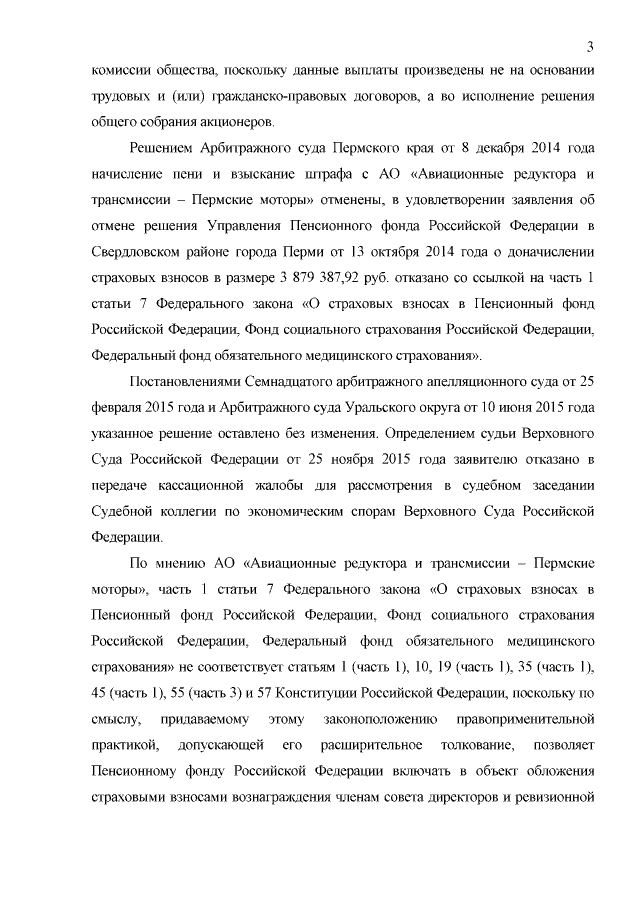 3

комиссии общества, поскольку данные выплаты произведены не на основании трудовых и (или) гражданско-правовых договоров, а во исполнение решения общего собрания акционеров.

Решением Арбитражного суда Пермского края от 8 декабря 2014 года начисление пени и взыскание штрафа с АО «Авиационные редуктора и трансмиссии – Пермские моторы» отменены, в удовлетворении заявления об отмене решения Управления Пенсионного фонда Российской Федерации в Свердловском районе города Перми от 13 октября 2014 года о доначислении страховых взносов в размере 3 879 387,92 руб. отказано со ссылкой на часть 1 статьи 7 Федерального закона «О страховых взносах в Пенсионный фонд Российской Федерации, Фонд социального страхования Российской Федерации, Федеральный фонд обязательного медицинского страхования».

Постановлениями Семнадцатого арбитражного апелляционного суда от 25 февраля 2015 года и Арбитражного суда Уральского округа от 10 июня 2015 года указанное решение оставлено без изменения. Определением судьи Верховного Суда Российской Федерации от 25 ноября 2015 года заявителю отказано в передаче кассационной жалобы для рассмотрения в судебном заседании Судебной коллегии по экономическим спорам Верховного Суда Российской Федерации.

По мнению АО «Авиационные редуктора и трансмиссии – Пермские моторы», часть 1 статьи 7 Федерального закона «О страховых взносах в Пенсионный фонд Российской Федерации, Фонд социального страхования Российской Федерации, Федеральный фонд обязательного медицинского страхования» не соответствует статьям 1 (часть 1), 10, 19 (часть 1), 35 (часть 1), 45 (часть 1), 55 (часть 3) и 57 Конституции Российской Федерации, поскольку по смыслу, придаваемому этому законоположению правоприменительной практикой, допускающей его расширительное толкование, позволяет Пенсионному фонду Российской Федерации включать в объект обложения страховыми взносами вознаграждения членам совета директоров и ревизионной